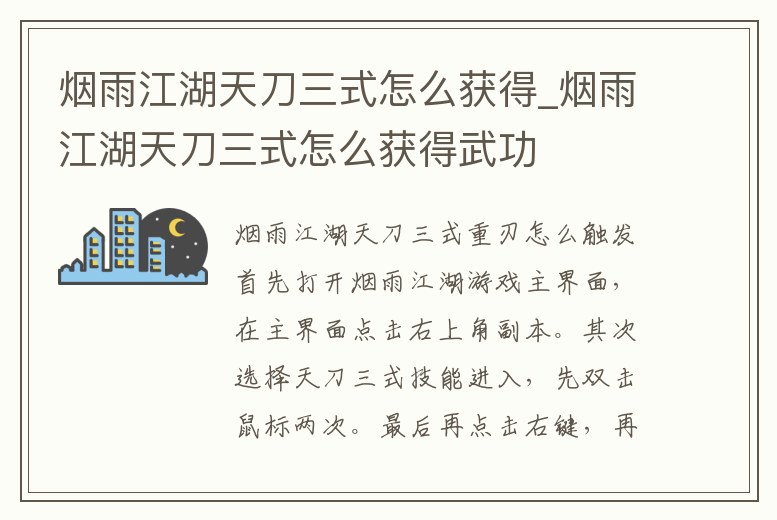 烟雨江湖天刀三式怎么获得_烟雨江湖天刀三式怎么获得武功

烟雨江湖天刀三式重刃怎么触发首先打开烟雨江湖游戏主界面，在主界面点击右上角副本。其次选择天刀三式技能进入，先双击鼠标两次。最后再点击右键，再